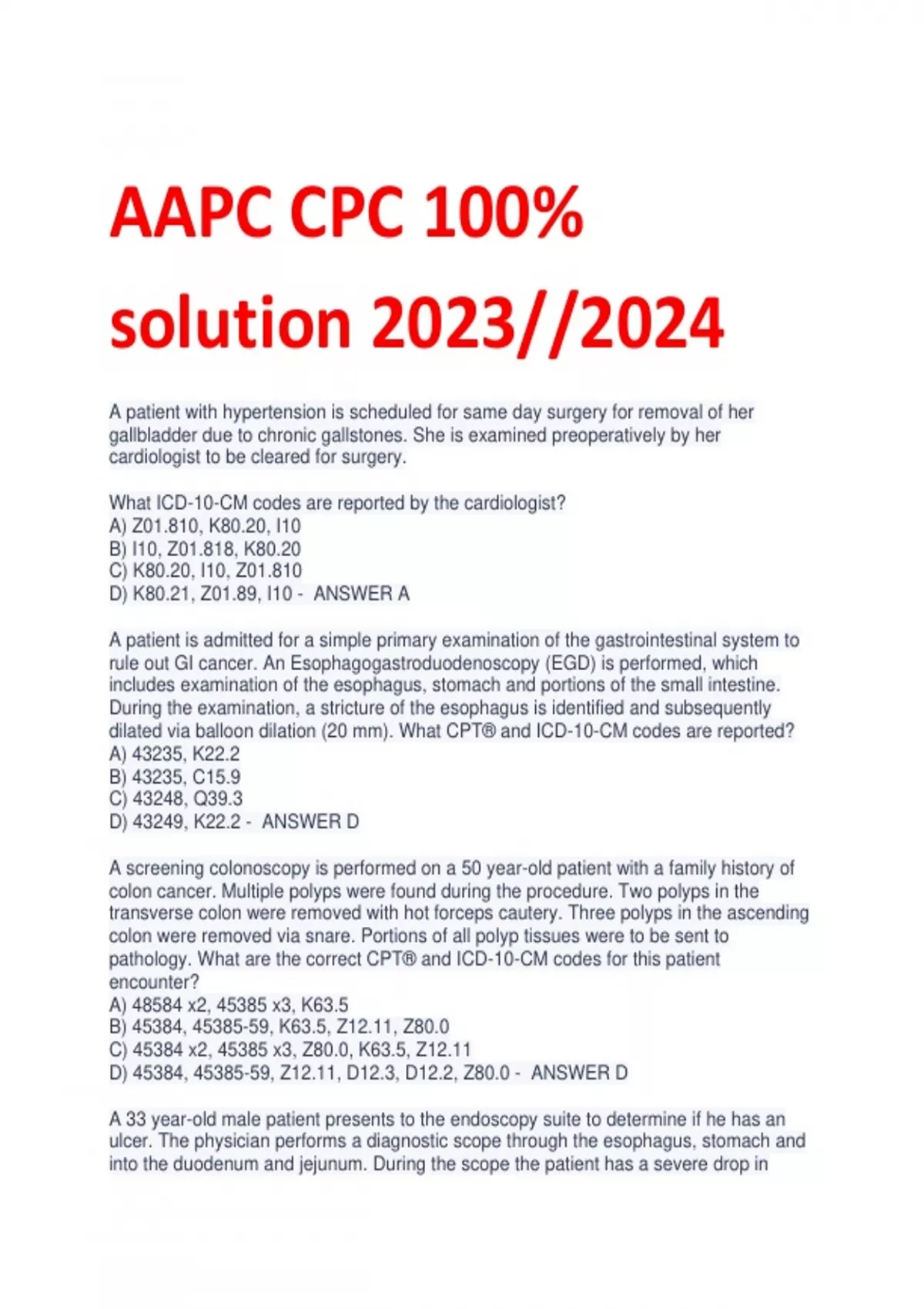 AAPC CPC 100% solution 2023//2024

A patient with hypertension is scheduled for same day surgery for removal of her gallbladder due to chronic gallstones. She is examined preoperatively by her cardiologist to be cleared for surgery.

What ICD-10-CM codes are reported by the cardiologist?
A) Z01.810, K80.20, I10
B) I10, Z01.818, K80.20
C) K80.20, I10, Z01.810
D) K80.21, Z01.89, I10 - ANSWER A

A patient is admitted for a simple primary examination of the gastrointestinal system to rule out GI cancer. An Esophagogastroduodenoscopy (EGD) is performed, which includes examination of the esophagus, stomach and portions of the small intestine. During the examination, a stricture of the esophagus is identified and subsequently dilated via balloon dilation (20 mm). What CPT® and ICD-10-CM codes are reported?
A) 43235, K22.2
B) 43235, C15.9
C) 43248, Q39.3
D) 43249, K22.2 - ANSWER D

A screening colonoscopy is performed on a 50 year-old patient with a family history of colon cancer. Multiple polyps were found during the procedure. Two polyps in the transverse colon were removed with hot forceps cautery. Three polyps in the ascending colon were removed via snare. Portions of all polyp tissues were to be sent to pathology. What are the correct CPT® and ICD-10-CM codes for this patient encounter?
A) 48584 x2, 45385 x3, K63.5
B) 45384, 45385-59, K63.5, Z12.11, Z80.0
C) 45384 x2, 45385 x3, Z80.0, K63.5, Z12.11
D) 45384, 45385-59, Z12.11, D12.3, D12.2, Z80.0 - ANSWER D

A 33 year-old male patient presents to the endoscopy suite to determine if he has an ulcer. The physician performs a diagnostic scope through the esophagus, stomach and into the duodenum and jejunum. During the scope the patient has a severe drop in